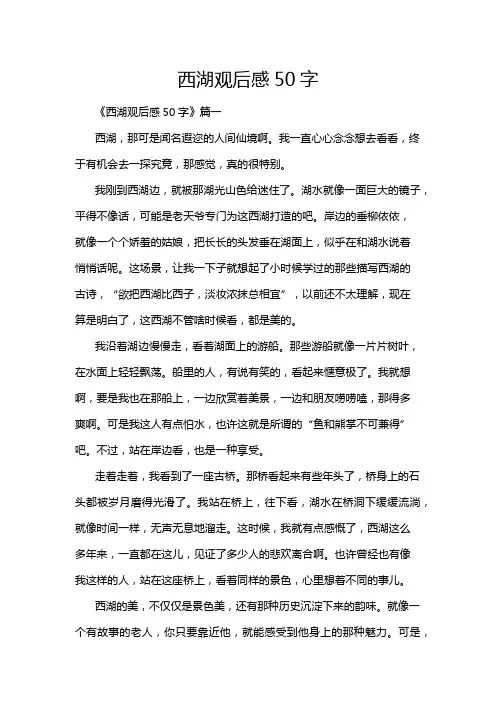 西湖观后感 50 字

《西湖观后感 50 字》篇一

西湖，那可是闻名遐迩的人间仙境啊。我一直心心念念想去看看，终于有机会去一探究竟，那感觉，真的很特别。

我刚到西湖边，就被那湖光山色给迷住了。湖水就像一面巨大的镜子，平得不像话，可能是老天爷专门为这西湖打造的吧。岸边的垂柳依依，就像一个个娇羞的姑娘，把长长的头发垂在湖面上，似乎在和湖水说着悄悄话呢。这场景，让我一下子就想起了小时候学过的那些描写西湖的古诗，“欲把西湖比西子，淡妆浓抹总相宜”，以前还不太理解，现在算是明白了，这西湖不管啥时候看，都是美的。

我沿着湖边慢慢走，看着湖面上的游船。那些游船就像一片片树叶，在水面上轻轻飘荡。船里的人，有说有笑的，看起来惬意极了。我就想啊，要是我也在那船上，一边欣赏着美景，一边和朋友唠唠嗑，那得多爽啊。可是我这人有点怕水，也许这就是所谓的“鱼和熊掌不可兼得”吧。不过，站在岸边看，也是一种享受。

走着走着，我看到了一座古桥。那桥看起来有些年头了，桥身上的石头都被岁月磨得光滑了。我站在桥上，往下看，湖水在桥洞下缓缓流淌，就像时间一样，无声无息地溜走。这时候，我就有点感慨了，西湖这么多年来，一直都在这儿，见证了多少人的悲欢离合啊。也许曾经也有像我这样的人，站在这座桥上，看着同样的景色，心里想着不同的事儿。

西湖的美，不仅仅是景色美，还有那种历史沉淀下来的韵味。就像一个有故事的老人，你只要靠近他，就能感受到他身上的那种魅力。可是，